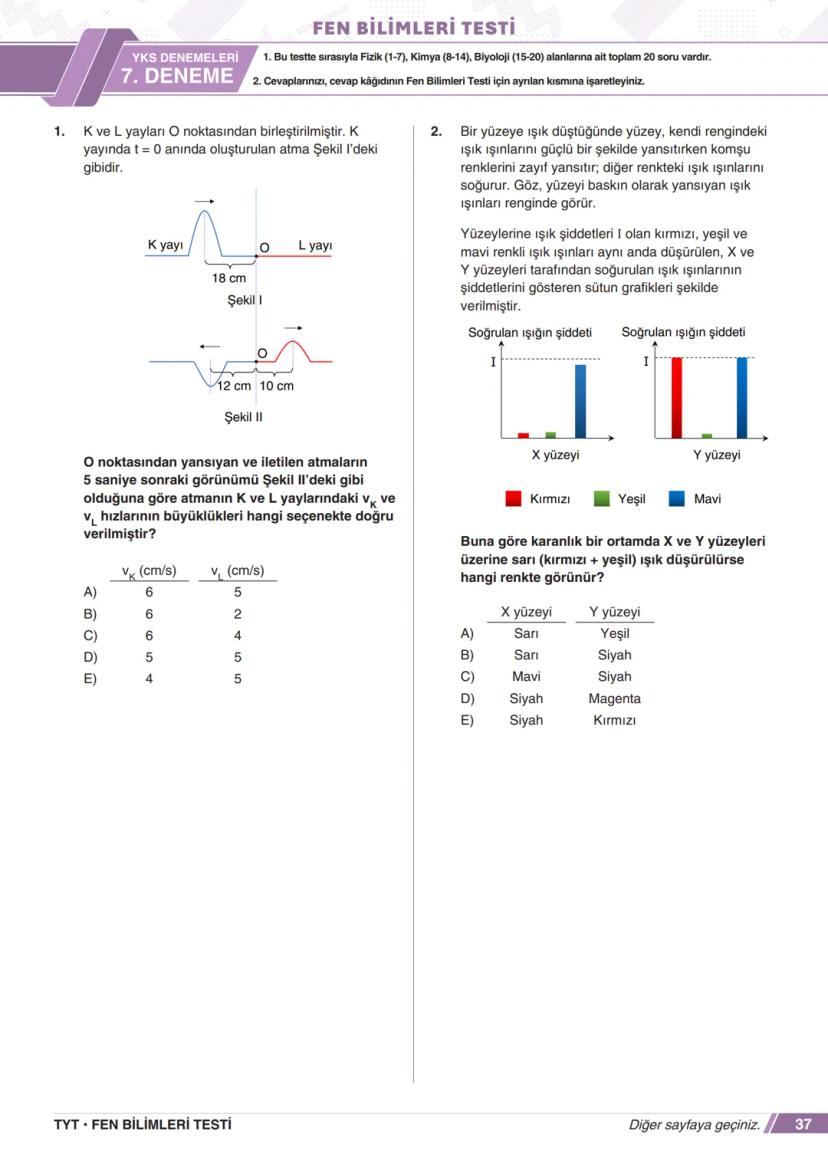 FEN BİLİMLERİ TESTİ

YKS DENEMELERİ
7. DENEME

1. Bu testte sırasıyla Fizik (1-7), Kimya (8-14), Biyoloji (15-20) alanlarına ait toplam 20 soru vardır.
2. Cevaplarınızı, cevap kâğıdının Fen Bilimleri Testi için ayrılan kısmına işaretleyiniz.

1. K ve L yayları O noktasından birleştirilmiştir. K yayında t = 0 anında oluşturulan atma Şekil I'deki gibidir.

K yayı
O
L yayı
18 cm
Şekil I

O
12 cm
10 cm
Şekil II

O noktasından yansıyan ve iletilen atmaların 5 saniye sonraki görünümü Şekil II'deki gibi olduğuna göre atmanın K ve L yaylarındaki $v_K$ ve $v_L$ hızlarının büyüklükleri hangi seçenekte doğru verilmiştir?

| | $v_K$ (cm/s) | $v_L$ (cm/s) |
|---|---|---|
| A) | 6 | 5 |
| B) | 6 | 2 |
| C) | 6 | 4 |
| D) | 5 | 5 |
| E) | 4 | 5 |

2. Bir yüzeye ışık düştüğünde yüzey, kendi rengindeki ışık ışınlarını güçlü bir şekilde yansıtırken komşu renklerini zayıf yansıtır; diğer renkteki ışık ışınlarını soğurur. Göz, yüzeyi baskın olarak yansıyan ışık ışınları renginde görür.

Yüzeylerine ışık şiddetleri I olan kırmızı, yeşil ve mavi renkli ışık ışınları aynı anda düşürülen, X ve Y yüzeyleri tarafından soğurulan ışık ışınlarının şiddetlerini gösteren sütun grafikleri şekilde verilmiştir.

Soğrulan ışığın şiddeti
I
X yüzeyi

Soğrulan ışığın şiddeti
I
Y yüzeyi

Kırmızı Yeşil Mavi

Buna göre karanlık bir ortamda X ve Y yüzeyleri üzerine sarı (kırmızı + yeşil) ışık düşürülürse hangi renkte görünür?

| | X yüzeyi | Y yüzeyi |
|---|---|---|
| A) | Sarı | Yeşil |
| B) | Sarı | Siyah |
| C) | Mavi | Siyah |
| D) | Siyah | Magenta |
| E) | Siyah | Kırmızı |

TYT • FEN BİLİMLERİ TESTİ
Diğer sayfaya geçiniz.
37